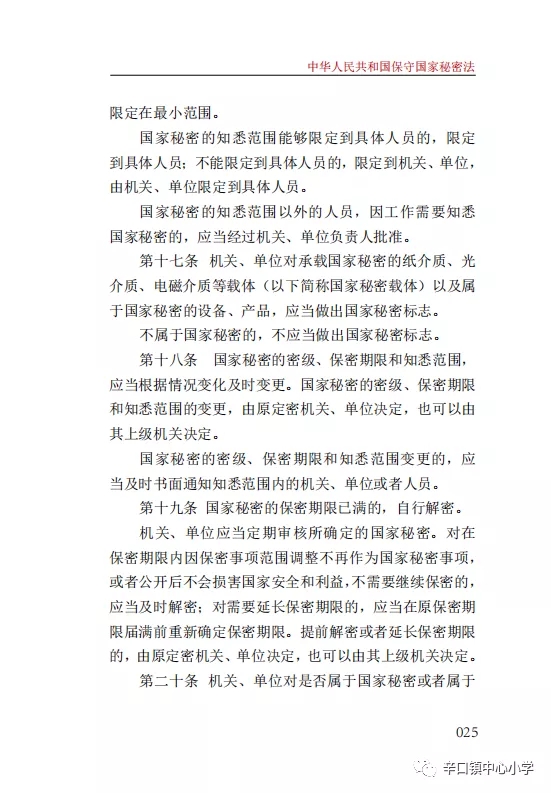 中华人民共和国保守国家秘密法

限定在最小范围。

国家秘密的知悉范围能够限定到具体人员的，限定到具体人员；不能限定到具体人员的，限定到机关、单位，由机关、单位限定到具体人员。

国家秘密的知悉范围以外的人员，因工作需要知悉国家秘密的，应当经过机关、单位负责人批准。

第十七条　机关、单位对承载国家秘密的纸介质、光介质、电磁介质等载体（以下简称国家秘密载体）以及属于国家秘密的设备、产品，应当做出国家秘密标志。

不属于国家秘密的，不应当做出国家秘密标志。

第十八条　国家秘密的密级、保密期限和知悉范围，应当根据情况变化及时变更。国家秘密的密级、保密期限和知悉范围的变更，由原定密机关、单位决定，也可以由其上级机关决定。

国家秘密的密级、保密期限和知悉范围变更的，应当及时书面通知知悉范围内的机关、单位或者人员。

第十九条　国家秘密的保密期限已满的，自行解密。

机关、单位应当定期审核所确定的国家秘密。对在保密期限内因保密事项范围调整不再作为国家秘密事项，或者公开后不会损害国家安全和利益，不需要继续保密的，应当及时解密；对需要延长保密期限的，应当在原保密期限届满前重新确定保密期限。提前解密或者延长保密期限的，由原定密机关、单位决定，也可以由其上级机关决定。

第二十条　机关、单位对是否属于国家秘密或者属于

025

辛口镇中心小学